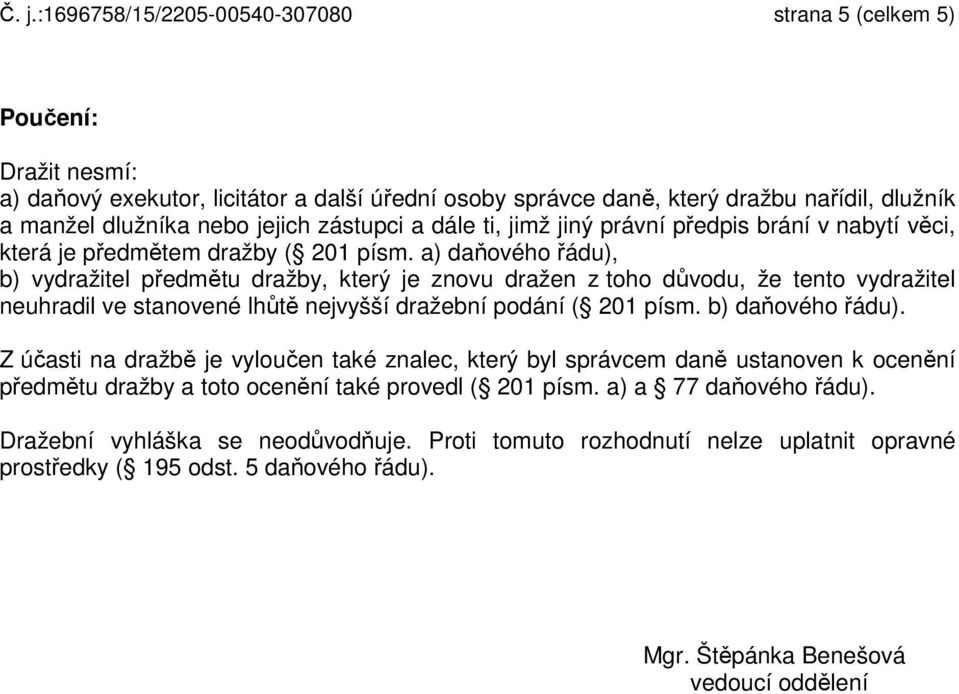 Č. j.:1696758/15/2205-00540-307080 strana 5 (celkem 5)

Poučení:

Dražit nesmí:
a) daňový exekutor, licitátor a další úřední osoby správce daně, který dražbu nařídil, dlužník a manžel dlužníka nebo jejich zástupci a dále ti, jimž jiný právní předpis brání v nabytí věci, která je předmětem dražby (§ 201 písm. a) daňového řádu),
b) vydražitel předmětu dražby, který je znovu dražen z toho důvodu, že tento vydražitel neuhradil ve stanovené lhůtě nejvyšší dražební podání (§ 201 písm. b) daňového řádu).

Z účasti na dražbě je vyloučen také znalec, který byl správcem daně ustanoven k ocenění předmětu dražby a toto ocenění také provedl (§ 201 písm. a) a § 77 daňového řádu).

Dražební vyhláška se neodůvodňuje. Proti tomuto rozhodnutí nelze uplatnit opravné prostředky (§ 195 odst. 5 daňového řádu).

Mgr. Štěpánka Benešová
vedoucí oddělení